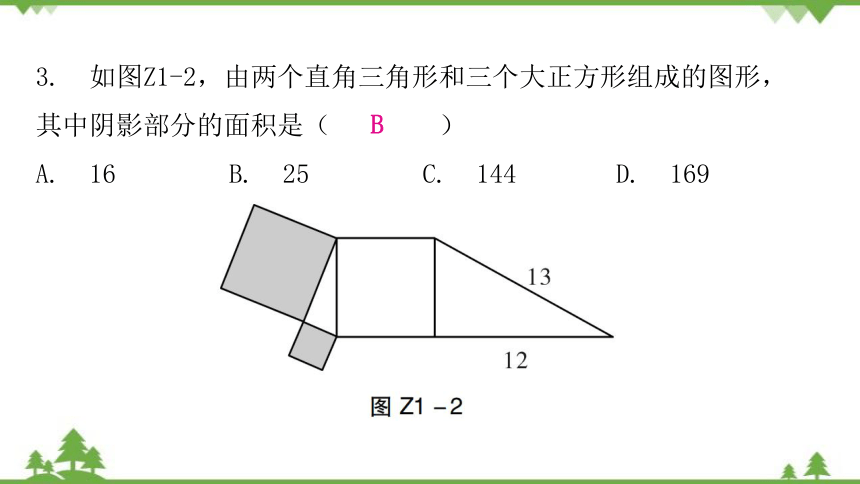 3. 如图Z1-2，由两个直角三角形和三个大正方形组成的图形，其中阴影部分的面积是（ B ）

A. 16 B. 25 C. 144 D. 169

13

12

图 Z1 -2